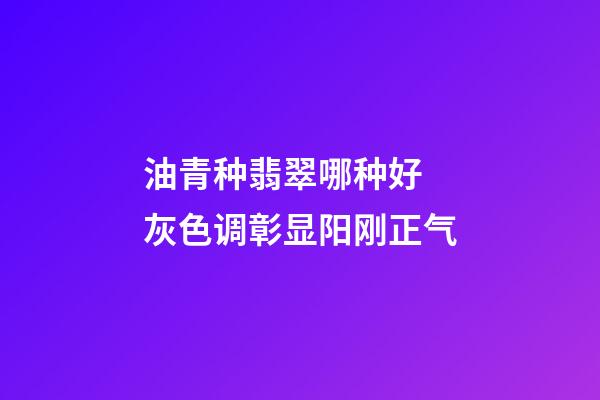 油青种翡翠哪种好
灰色调彰显阳刚正气